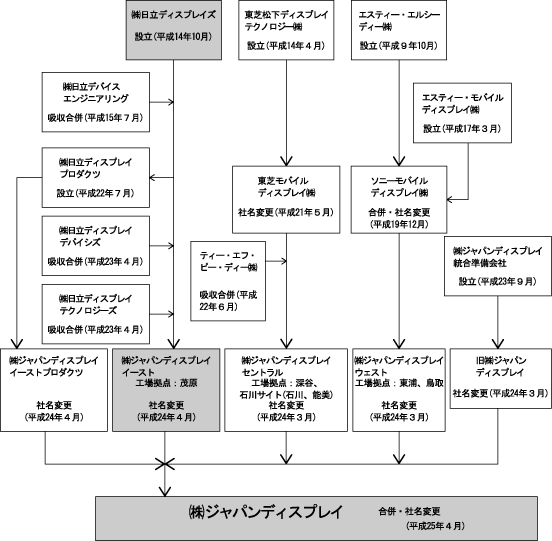 ㈱日立ディスプレイズ
設立（平成14年10月）

東芝松下ディスプレイテクノロジー㈱
設立（平成14年４月）

エスティー・エルシーディー㈱
設立（平成９年10月）

㈱日立デバイスエンジニアリング
吸収合併（平成15年７月）

エスティー・モバイルディスプレイ㈱
設立（平成17年３月）

㈱日立ディスプレイプロダクツ
設立（平成22年７月）

東芝モバイルディスプレイ㈱
社名変更（平成21年５月）

ソニーモバイルディスプレイ㈱
合併・社名変更（平成19年12月）

㈱日立ディスプレイデバイシズ
吸収合併（平成23年４月）

ティー・エフ・ピー・ディー㈱
吸収合併（平成22年６月）

㈱ジャパンディスプレイ統合準備会社
設立（平成23年９月）

㈱日立ディスプレイテクノロジーズ
吸収合併（平成23年４月）

㈱ジャパンディスプレイイーストプロダクツ
社名変更（平成24年４月）

㈱ジャパンディスプレイイースト
工場拠点：茂原
社名変更（平成24年４月）

㈱ジャパンディスプレイセントラル
工場拠点：深谷、石川サイト(石川、能美)
社名変更（平成24年３月）

㈱ジャパンディスプレイウェスト
工場拠点：東浦、鳥取
社名変更（平成24年３月）

旧㈱ジャパンディスプレイ
社名変更（平成24年３月）

㈱ジャパンディスプレイ 合併・社名変更（平成25年４月）